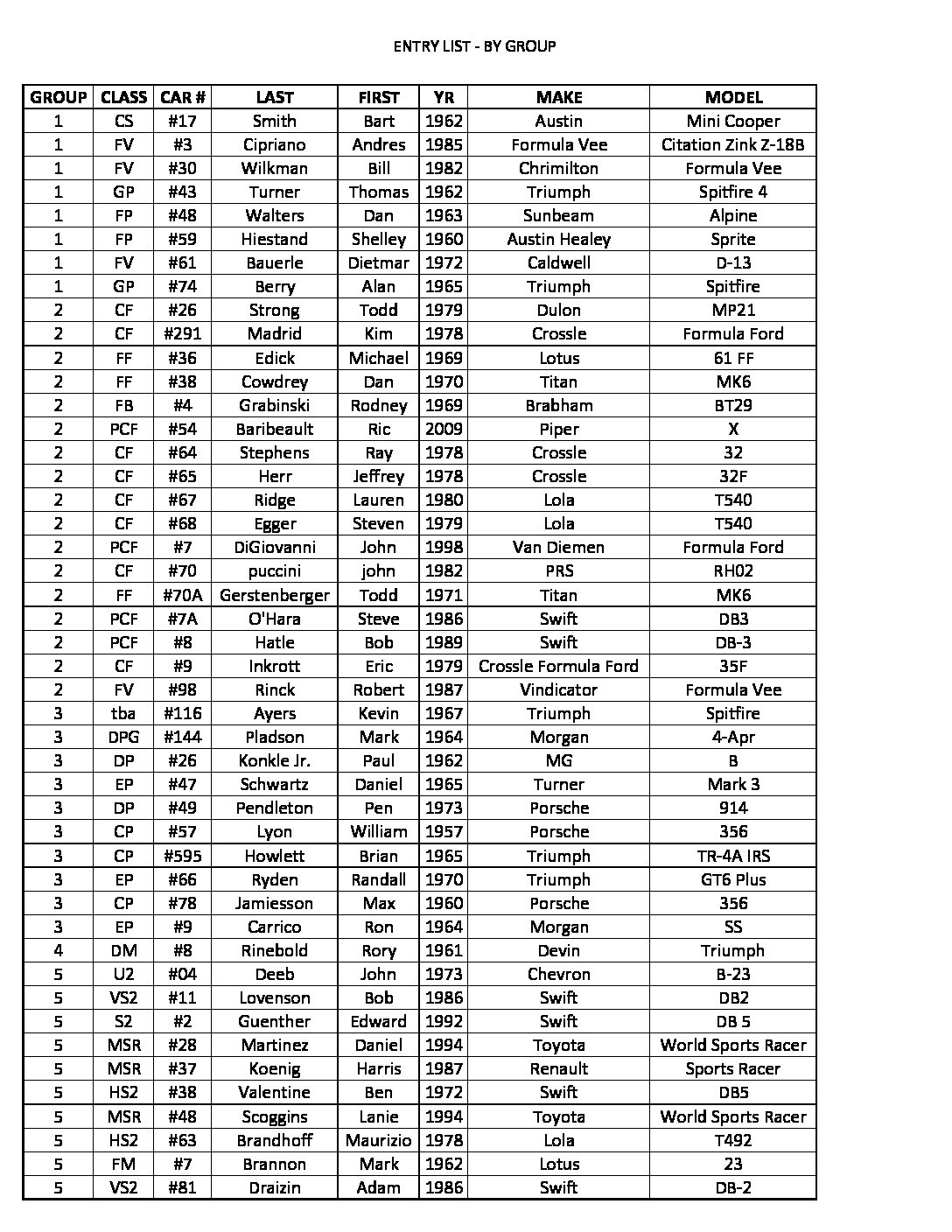 ENTRY LIST - BY GROUP

| GROUP | CLASS | CAR # | LAST | FIRST | YR | MAKE | MODEL |
|---|---|---|---|---|---|---|---|
| 1 | CS | #17 | Smith | Bart | 1962 | Austin | Mini Cooper |
| 1 | FV | #3 | Cipriano | Andres | 1985 | Formula Vee | Citation Zink Z-18B |
| 1 | FV | #30 | Wilkman | Bill | 1982 | Chrimilton | Formula Vee |
| 1 | GP | #43 | Turner | Thomas | 1962 | Triumph | Spitfire 4 |
| 1 | FP | #48 | Walters | Dan | 1963 | Sunbeam | Alpine |
| 1 | FP | #59 | Hiestand | Shelley | 1960 | Austin Healey | Sprite |
| 1 | FV | #61 | Bauerle | Dietmar | 1972 | Caldwell | D-13 |
| 1 | GP | #74 | Berry | Alan | 1965 | Triumph | Spitfire |
| 2 | CF | #26 | Strong | Todd | 1979 | Dulon | MP21 |
| 2 | CF | #291 | Madrid | Kim | 1978 | Crossle | Formula Ford |
| 2 | FF | #36 | Edick | Michael | 1969 | Lotus | 61 FF |
| 2 | FF | #38 | Cowdrey | Dan | 1970 | Titan | MK6 |
| 2 | FB | #4 | Grabinski | Rodney | 1969 | Brabham | BT29 |
| 2 | PCF | #54 | Baribeault | Ric | 2009 | Piper | X |
| 2 | CF | #64 | Stephens | Ray | 1978 | Crossle | 32 |
| 2 | CF | #65 | Herr | Jeffrey | 1978 | Crossle | 32F |
| 2 | CF | #67 | Ridge | Lauren | 1980 | Lola | T540 |
| 2 | CF | #68 | Egger | Steven | 1979 | Lola | T540 |
| 2 | PCF | #7 | DiGiovanni | John | 1998 | Van Diemen | Formula Ford |
| 2 | CF | #70 | puccini | john | 1982 | PRS | RH02 |
| 2 | FF | #70A | Gerstenberger | Todd | 1971 | Titan | MK6 |
| 2 | PCF | #7A | O'Hara | Steve | 1986 | Swift | DB3 |
| 2 | PCF | #8 | Hatle | Bob | 1989 | Swift | DB-3 |
| 2 | CF | #9 | Inkrott | Eric | 1979 | Crossle Formula Ford | 35F |
| 2 | FV | #98 | Rinck | Robert | 1987 | Vindicator | Formula Vee |
| 3 | tba | #116 | Ayers | Kevin | 1967 | Triumph | Spitfire |
| 3 | DPG | #144 | Pladson | Mark | 1964 | Morgan | 4-Apr |
| 3 | DP | #26 | Konkle Jr. | Paul | 1962 | MG | B |
| 3 | EP | #47 | Schwartz | Daniel | 1965 | Turner | Mark 3 |
| 3 | DP | #49 | Pendleton | Pen | 1973 | Porsche | 914 |
| 3 | CP | #57 | Lyon | William | 1957 | Porsche | 356 |
| 3 | CP | #595 | Howlett | Brian | 1965 | Triumph | TR-4A IRS |
| 3 | EP | #66 | Ryden | Randall | 1970 | Triumph | GT6 Plus |
| 3 | CP | #78 | Jamiesson | Max | 1960 | Porsche | 356 |
| 3 | EP | #9 | Carrico | Ron | 1964 | Morgan | SS |
| 4 | DM | #8 | Rinebold | Rory | 1961 | Devin | Triumph |
| 5 | U2 | #04 | Deeb | John | 1973 | Chevron | B-23 |
| 5 | VS2 | #11 | Lovenson | Bob | 1986 | Swift | DB2 |
| 5 | S2 | #2 | Guenther | Edward | 1992 | Swift | DB 5 |
| 5 | MSR | #28 | Martinez | Daniel | 1994 | Toyota | World Sports Racer |
| 5 | MSR | #37 | Koenig | Harris | 1987 | Renault | Sports Racer |
| 5 | HS2 | #38 | Valentine | Ben | 1972 | Swift | DB5 |
| 5 | MSR | #48 | Scoggins | Lanie | 1994 | Toyota | World Sports Racer |
| 5 | HS2 | #63 | Brandhoff | Maurizio | 1978 | Lola | T492 |
| 5 | FM | #7 | Brannon | Mark | 1962 | Lotus | 23 |
| 5 | VS2 | #81 | Draizin | Adam | 1986 | Swift | DB-2 |